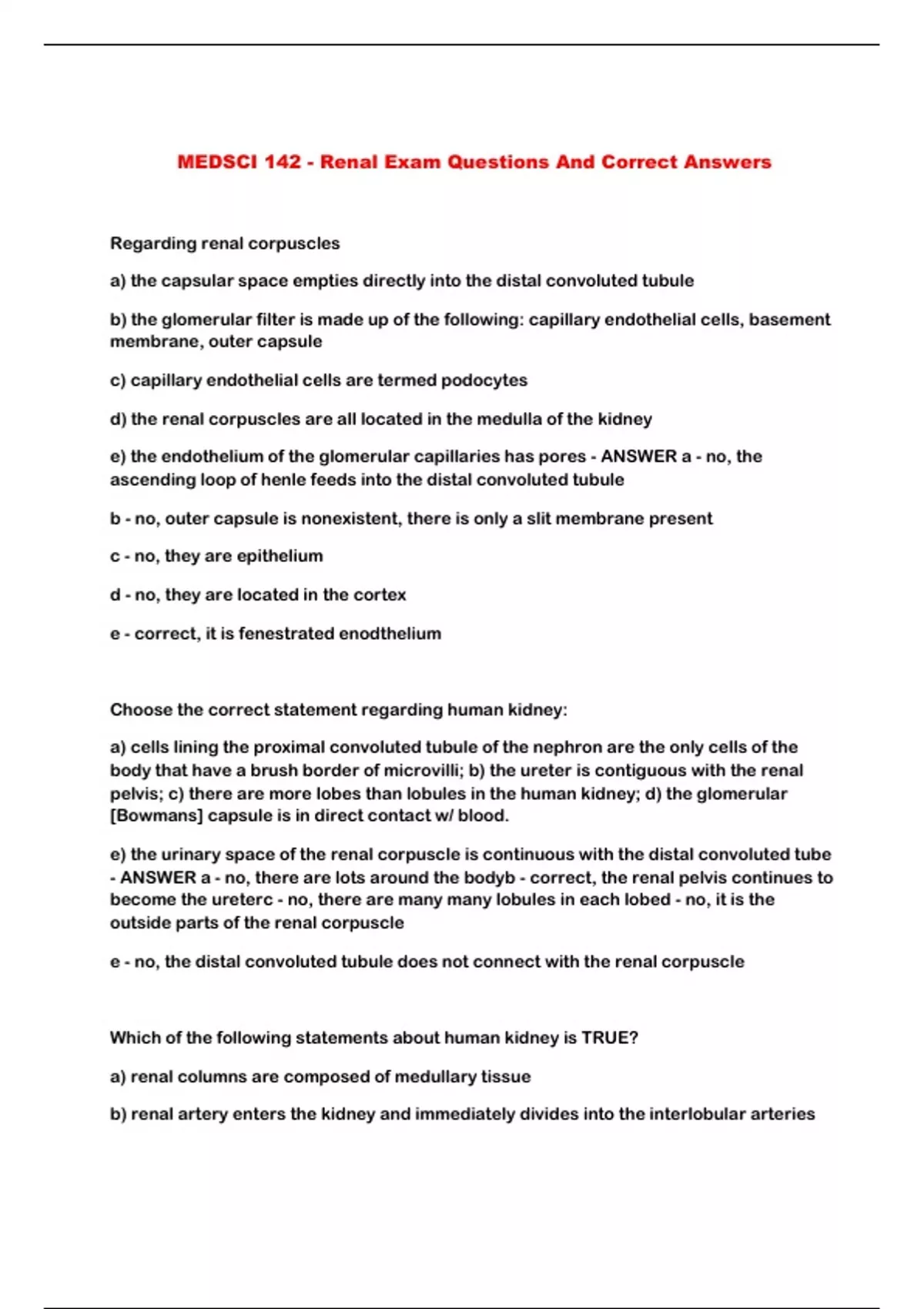 MEDSCI 142 - Renal Exam Questions And Correct Answers

Regarding renal corpuscles

a) the capsular space empties directly into the distal convoluted tubule

b) the glomerular filter is made up of the following: capillary endothelial cells, basement membrane, outer capsule

c) capillary endothelial cells are termed podocytes

d) the renal corpuscles are all located in the medulla of the kidney

e) the endothelium of the glomerular capillaries has pores - ANSWER a - no, the ascending loop of henle feeds into the distal convoluted tubule

b - no, outer capsule is nonexistent, there is only a slit membrane present

c - no, they are epithelium

d - no, they are located in the cortex

e - correct, it is fenestrated enodthelium

Choose the correct statement regarding human kidney:

a) cells lining the proximal convoluted tubule of the nephron are the only cells of the body that have a brush border of microvilli; b) the ureter is contiguous with the renal pelvis; c) there are more lobes than lobules in the human kidney; d) the glomerular [Bowmans] capsule is in direct contact w/ blood.

e) the urinary space of the renal corpuscle is continuous with the distal convoluted tube - ANSWER a - no, there are lots around the bodyb - correct, the renal pelvis continues to become the ureterc - no, there are many many lobules in each lobed - no, it is the outside parts of the renal corpuscle

e - no, the distal convoluted tubule does not connect with the renal corpuscle

Which of the following statements about human kidney is TRUE?

a) renal columns are composed of medullary tissue

b) renal artery enters the kidney and immediately divides into the interlobular arteries